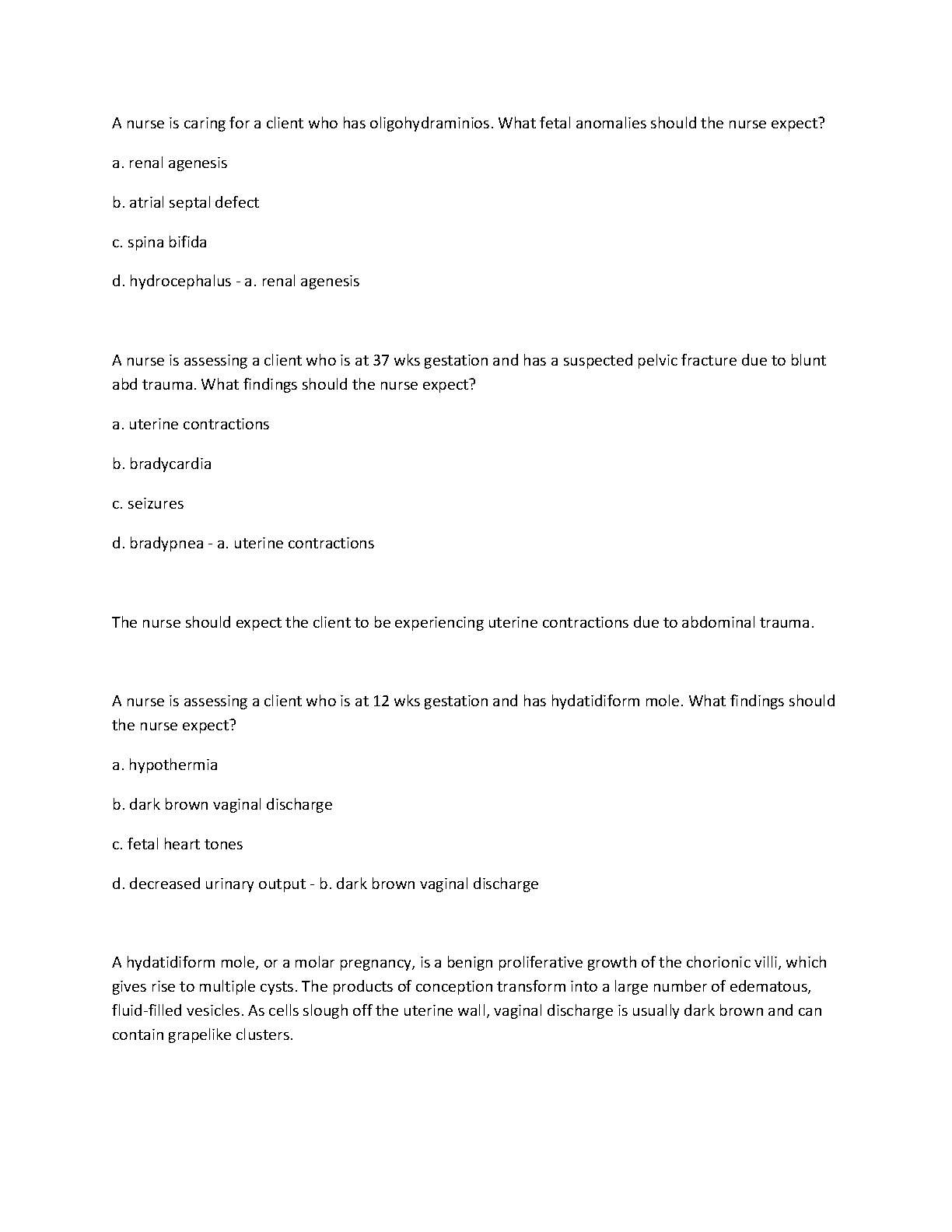 A nurse is caring for a client who has oligohydraminios. What fetal anomalies should the nurse expect?

a. renal agenesis

b. atrial septal defect

c. spina bifida

d. hydrocephalus - a. renal agenesis

A nurse is assessing a client who is at 37 wks gestation and has a suspected pelvic fracture due to blunt abd trauma. What findings should the nurse expect?

a. uterine contractions

b. bradycardia

c. seizures

d. bradypnea - a. uterine contractions

The nurse should expect the client to be experiencing uterine contractions due to abdominal trauma.

A nurse is assessing a client who is at 12 wks gestation and has hydatidiform mole. What findings should the nurse expect?

a. hypothermia

b. dark brown vaginal discharge

c. fetal heart tones

d. decreased urinary output - b. dark brown vaginal discharge

A hydatidiform mole, or a molar pregnancy, is a benign proliferative growth of the chorionic villi, which gives rise to multiple cysts. The products of conception transform into a large number of edematous, fluid-filled vesicles. As cells slough off the uterine wall, vaginal discharge is usually dark brown and can contain grapelike clusters.